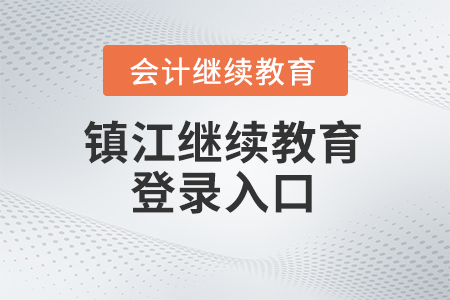 会计继续教育

镇江继续教育
登录入口